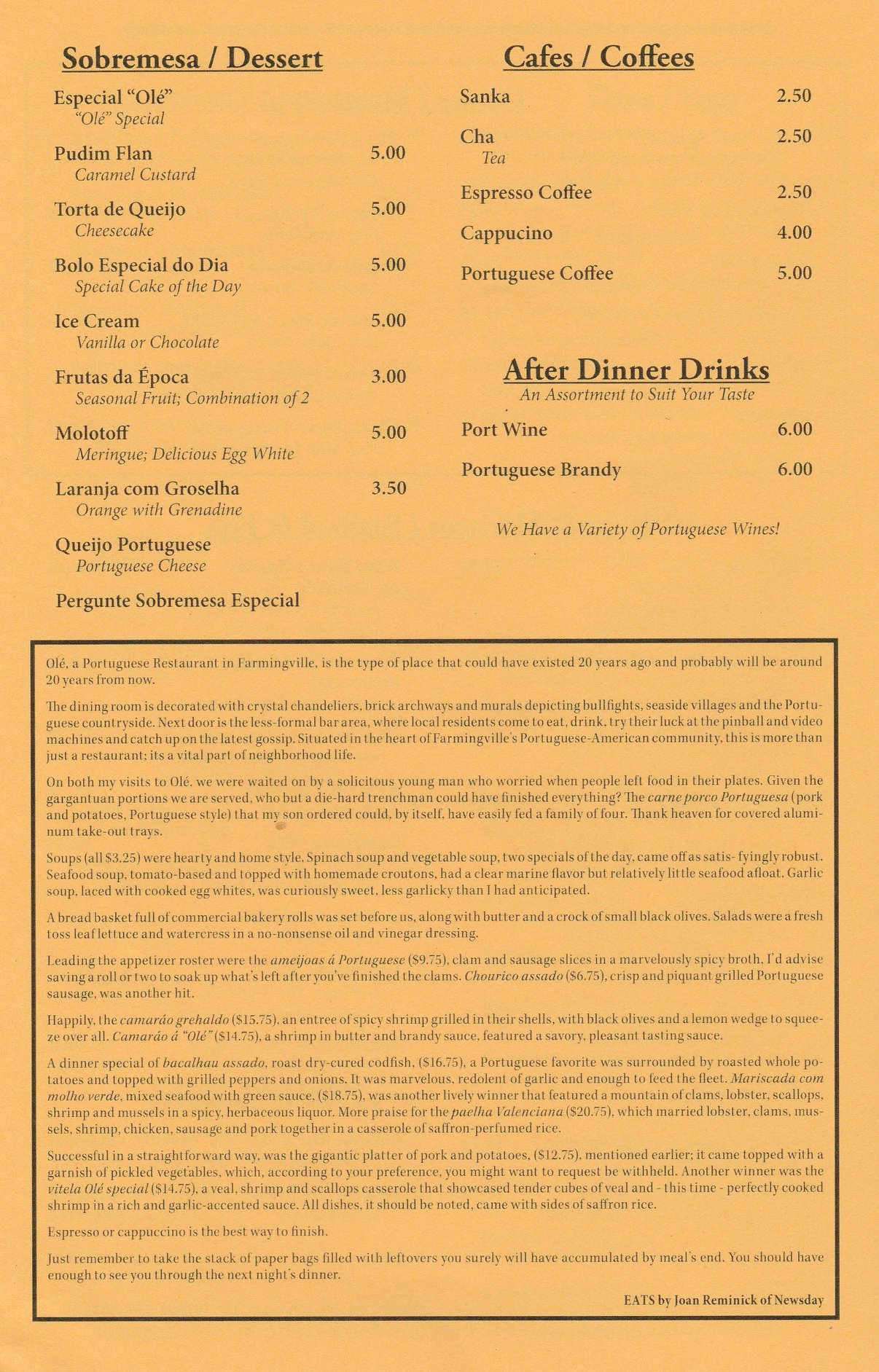 Sobremesa / Dessert

Especial "Olé"
"Olé" Special

Pudim Flan 5.00
Caramel Custard

Torta de Queijo 5.00
Cheesecake

Bolo Especial do Dia 5.00
Special Cake of the Day

Ice Cream 5.00
Vanilla or Chocolate

Frutas da Época 3.00
Seasonal Fruit; Combination of 2

Molotoff 5.00
Meringue; Delicious Egg White

Laranja com Groselha 3.50
Orange with Grenadine

Queijo Portuguese
Portuguese Cheese

Pergunte Sobremesa Especial

Cafes / Coffees

Sanka 2.50

Cha 2.50
Tea

Espresso Coffee 2.50

Cappucino 4.00

Portuguese Coffee 5.00

After Dinner Drinks
An Assortment to Suit Your Taste

Port Wine 6.00

Portuguese Brandy 6.00

We Have a Variety of Portuguese Wines!

Olé, a Portuguese Restaurant in Farmingville, is the type of place that could have existed 20 years ago and probably will be around 20 years from now.

The dining room is decorated with crystal chandeliers, brick archways and murals depicting bullfights, seaside villages and the Portuguese countryside. Next door is the less-formal bar area, where local residents come to eat, drink, try their luck at the pinball and video machines and catch up on the latest gossip. Situated in the heart of Farmingville's Portuguese-American community, this is more than just a restaurant; its a vital part of neighborhood life.

On both my visits to Olé, we were waited on by a solicitous young man who worried when people left food in their plates. Given the gargantuan portions we are served, who but a die-hard trenchman could have finished everything? The carne porco Portuguesa (pork and potatoes, Portuguese style) that my son ordered could, by itself, have easily fed a family of four. Thank heaven for covered aluminum take-out trays.

Soups (all $3.25) were hearty and home style. Spinach soup and vegetable soup, two specials of the day, came off as satis- fyingly robust. Seafood soup, tomato-based and topped with homemade croutons, had a clear marine flavor but relatively little seafood afloat. Garlic soup, laced with cooked egg whites, was curiously sweet, less garlicky than I had anticipated.

A bread basket full of commercial bakery rolls was set before us, along with butter and a crock of small black olives. Salads were a fresh toss leaf lettuce and watercress in a no-nonsense oil and vinegar dressing.

Leading the appetizer roster were the ameijoas á Portuguese ($9.75), clam and sausage slices in a marvelously spicy broth. I'd advise saving a roll or two to soak up what's left after you've finished the clams. Chourico assado ($6.75), crisp and piquant grilled Portuguese sausage, was another hit.

Happily, the camaráo grehaldo ($15.75), an entree of spicy shrimp grilled in their shells, with black olives and a lemon wedge to squeeze over all. Camaráo á "Olé" ($14.75), a shrimp in butter and brandy sauce, featured a savory, pleasant tasting sauce.

A dinner special of bacalhau assado, roast dry-cured codfish, ($16.75), a Portuguese favorite was surrounded by roasted whole potatoes and topped with grilled peppers and onions. It was marvelous, redolent of garlic and enough to feed the fleet. Mariscada com molho verde, mixed seafood with green sauce, ($18.75), was another lively winner that featured a mountain of clams, lobster, scallops, shrimp and mussels in a spicy, herbaceous liquor. More praise for the paelha Valenciana ($20.75), which married lobster, clams, mussels, shrimp, chicken, sausage and pork together in a casserole of saffron-perfumed rice.

Successful in a straightforward way, was the gigantic platter of pork and potatoes, ($12.75), mentioned earlier; it came topped with a garnish of pickled vegetables, which, according to your preference, you might want to request be withheld. Another winner was the vitela Olé special ($14.75), a veal, shrimp and scallops casserole that showcased tender cubes of veal and - this time - perfectly cooked shrimp in a rich and garlic-accented sauce. All dishes, it should be noted, came with sides of saffron rice.

Espresso or cappuccino is the best way to finish.

Just remember to take the stack of paper bags filled with leftovers you surely will have accumulated by meal's end. You should have enough to see you through the next night's dinner.

EATS by Joan Reminick of Newsday